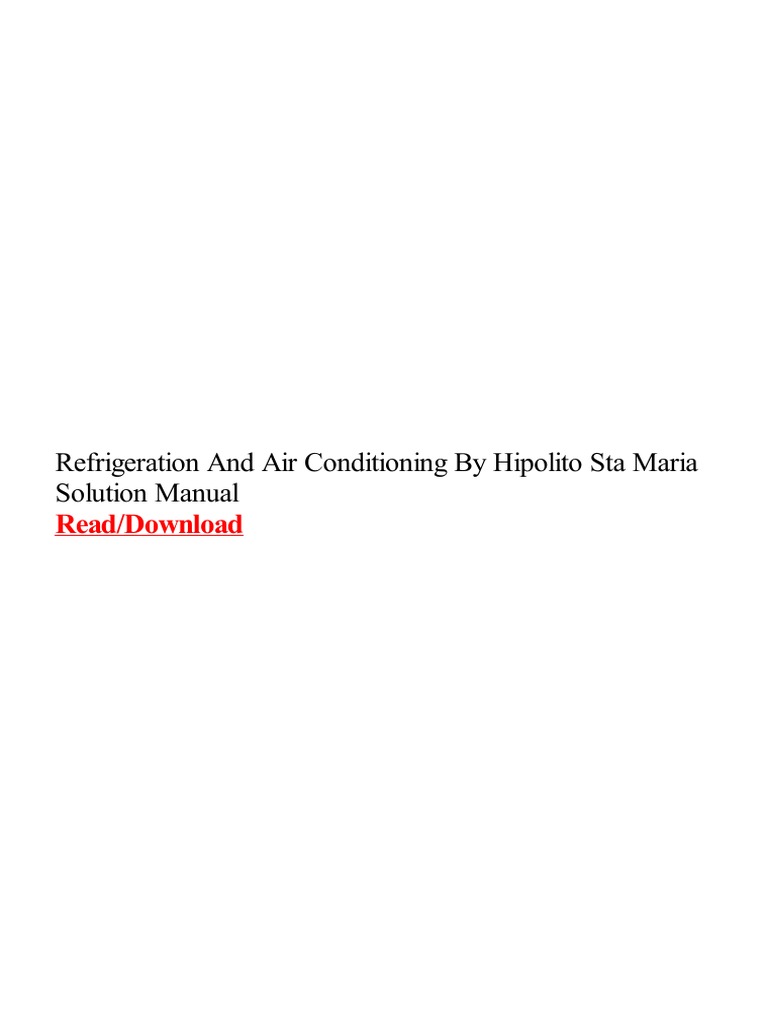 Refrigeration And Air Conditioning By Hipolito Sta Maria Solution Manual
Read/Download